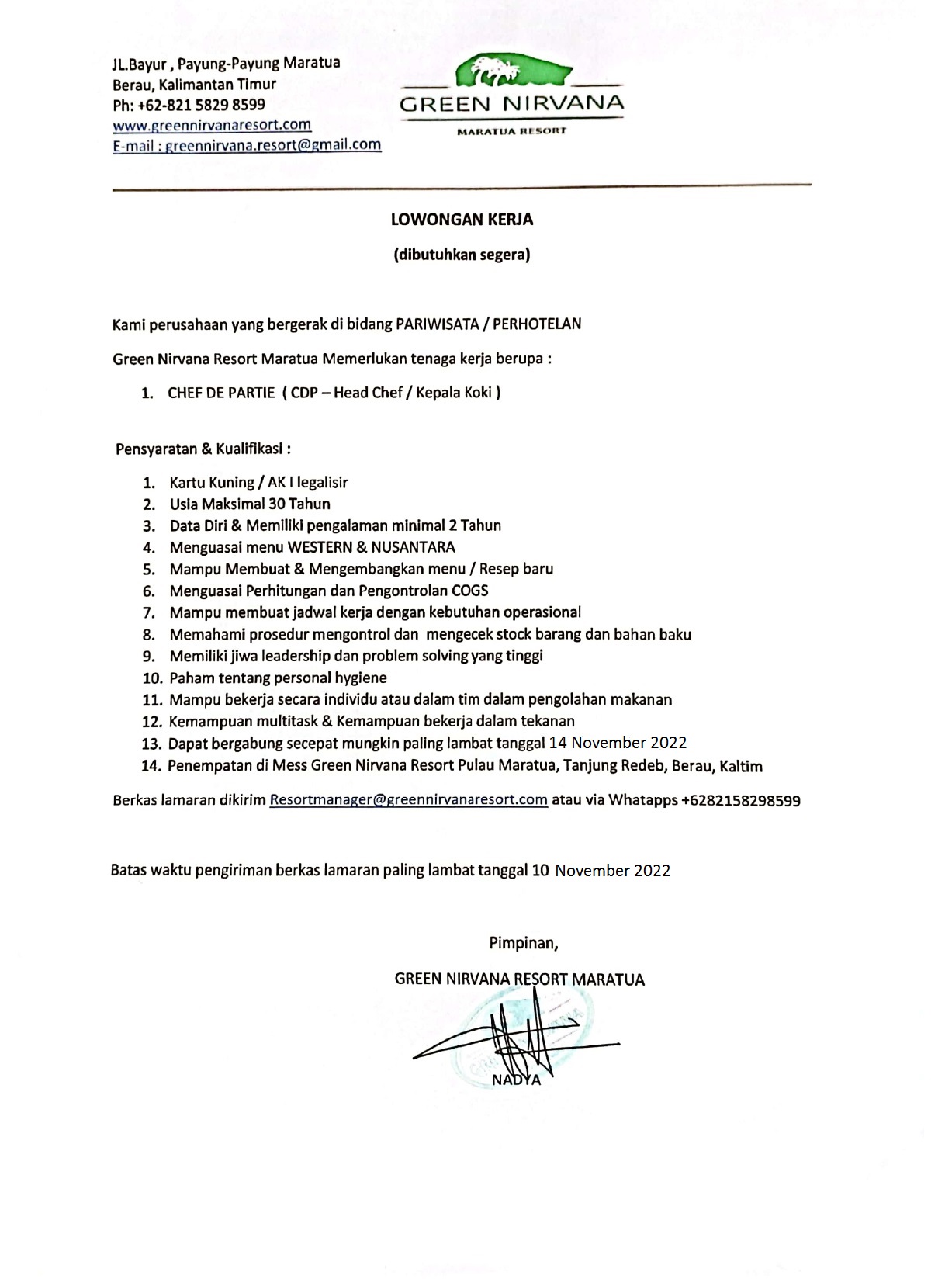 JL.Bayur , Payung-Payung Maratua
Berau, Kalimantan Timur
Ph: +62-821 5829 8599
www.greennirvanaresort.com
E-mail : greennirvana.resort@gmail.com

GREEN NIRVANA
MARATUA RESORT

LOWONGAN KERJA

(dibutuhkan segera)

Kami perusahaan yang bergerak di bidang PARIWISATA / PERHOTELAN

Green Nirvana Resort Maratua Memerlukan tenaga kerja berupa :

1. CHEF DE PARTIE ( CDP – Head Chef / Kepala Koki )

Pensyaratan & Kualifikasi :

1. Kartu Kuning / AK I legalisir
2. Usia Maksimal 30 Tahun
3. Data Diri & Memiliki pengalaman minimal 2 Tahun
4. Menguasai menu WESTERN & NUSANTARA
5. Mampu Membuat & Mengembangkan menu / Resep baru
6. Menguasai Perhitungan dan Pengontrolan COGS
7. Mampu membuat jadwal kerja dengan kebutuhan operasional
8. Memahami prosedur mengontrol dan mengecek stock barang dan bahan baku
9. Memiliki jiwa leadership dan problem solving yang tinggi
10. Paham tentang personal hygiene
11. Mampu bekerja secara individu atau dalam tim dalam pengolahan makanan
12. Kemampuan multitask & Kemampuan bekerja dalam tekanan
13. Dapat bergabung secepat mungkin paling lambat tanggal 14 November 2022
14. Penempatan di Mess Green Nirvana Resort Pulau Maratua, Tanjung Redeb, Berau, Kaltim

Berkas lamaran dikirim Resortmanager@greennirvanaresort.com atau via Whatapps +6282158298599

Batas waktu pengiriman berkas lamaran paling lambat tanggal 10 November 2022

Pimpinan,

GREEN NIRVANA RESORT MARATUA

NADYA